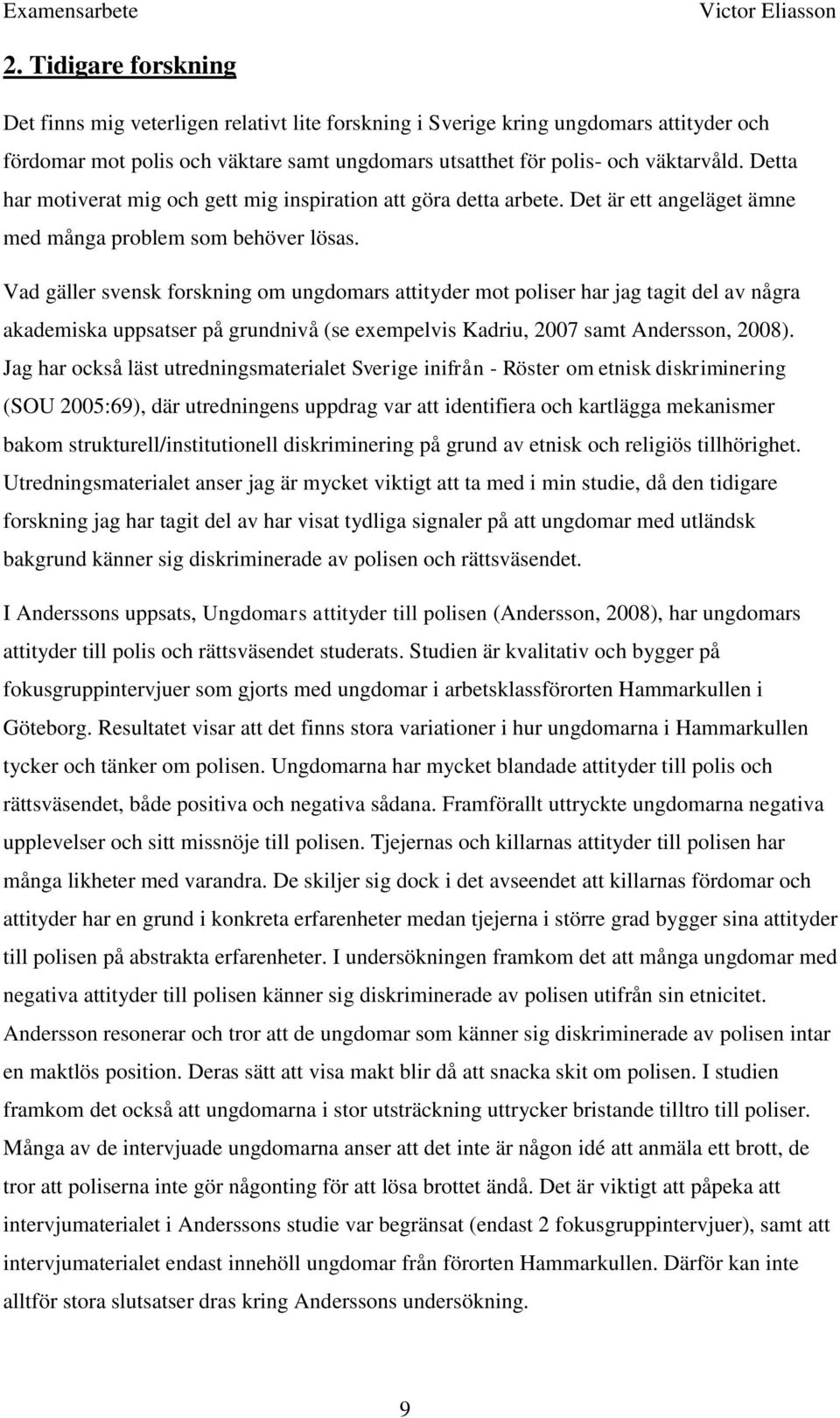 Examensarbete Victor Eliasson

2. Tidigare forskning

Det finns mig veterligen relativt lite forskning i Sverige kring ungdomars attityder och fördomar mot polis och väktare samt ungdomars utsatthet för polis- och väktarvåld. Detta har motiverat mig och gett mig inspiration att göra detta arbete. Det är ett angeläget ämne med många problem som behöver lösas.

Vad gäller svensk forskning om ungdomars attityder mot poliser har jag tagit del av några akademiska uppsatser på grundnivå (se exempelvis Kadriu, 2007 samt Andersson, 2008). Jag har också läst utredningsmaterialet Sverige inifrån - Röster om etnisk diskriminering (SOU 2005:69), där utredningens uppdrag var att identifiera och kartlägga mekanismer bakom strukturell/institutionell diskriminering på grund av etnisk och religiös tillhörighet. Utredningsmaterialet anser jag är mycket viktigt att ta med i min studie, då den tidigare forskning jag har tagit del av har visat tydliga signaler på att ungdomar med utländsk bakgrund känner sig diskriminerade av polisen och rättsväsendet.

I Anderssons uppsats, Ungdomars attityder till polisen (Andersson, 2008), har ungdomars attityder till polis och rättsväsendet studerats. Studien är kvalitativ och bygger på fokusgruppintervjuer som gjorts med ungdomar i arbetsklassförorten Hammarkullen i Göteborg. Resultatet visar att det finns stora variationer i hur ungdomarna i Hammarkullen tycker och tänker om polisen. Ungdomarna har mycket blandade attityder till polis och rättsväsendet, både positiva och negativa sådana. Framförallt uttryckte ungdomarna negativa upplevelser och sitt missnöje till polisen. Tjejernas och killarnas attityder till polisen har många likheter med varandra. De skiljer sig dock i det avseendet att killarnas fördomar och attityder har en grund i konkreta erfarenheter medan tjejerna i större grad bygger sina attityder till polisen på abstrakta erfarenheter. I undersökningen framkom det att många ungdomar med negativa attityder till polisen känner sig diskriminerade av polisen utifrån sin etnicitet. Andersson resonerar och tror att de ungdomar som känner sig diskriminerade av polisen intar en maktlös position. Deras sätt att visa makt blir då att snacka skit om polisen. I studien framkom det också att ungdomarna i stor utsträckning uttrycker bristande tilltro till poliser. Många av de intervjuade ungdomarna anser att det inte är någon idé att anmäla ett brott, de tror att poliserna inte gör någonting för att lösa brottet ändå. Det är viktigt att påpeka att intervjumaterialet i Anderssons studie var begränsat (endast 2 fokusgruppintervjuer), samt att intervjumaterialet endast innehöll ungdomar från förorten Hammarkullen. Därför kan inte alltför stora slutsatser dras kring Anderssons undersökning.

9